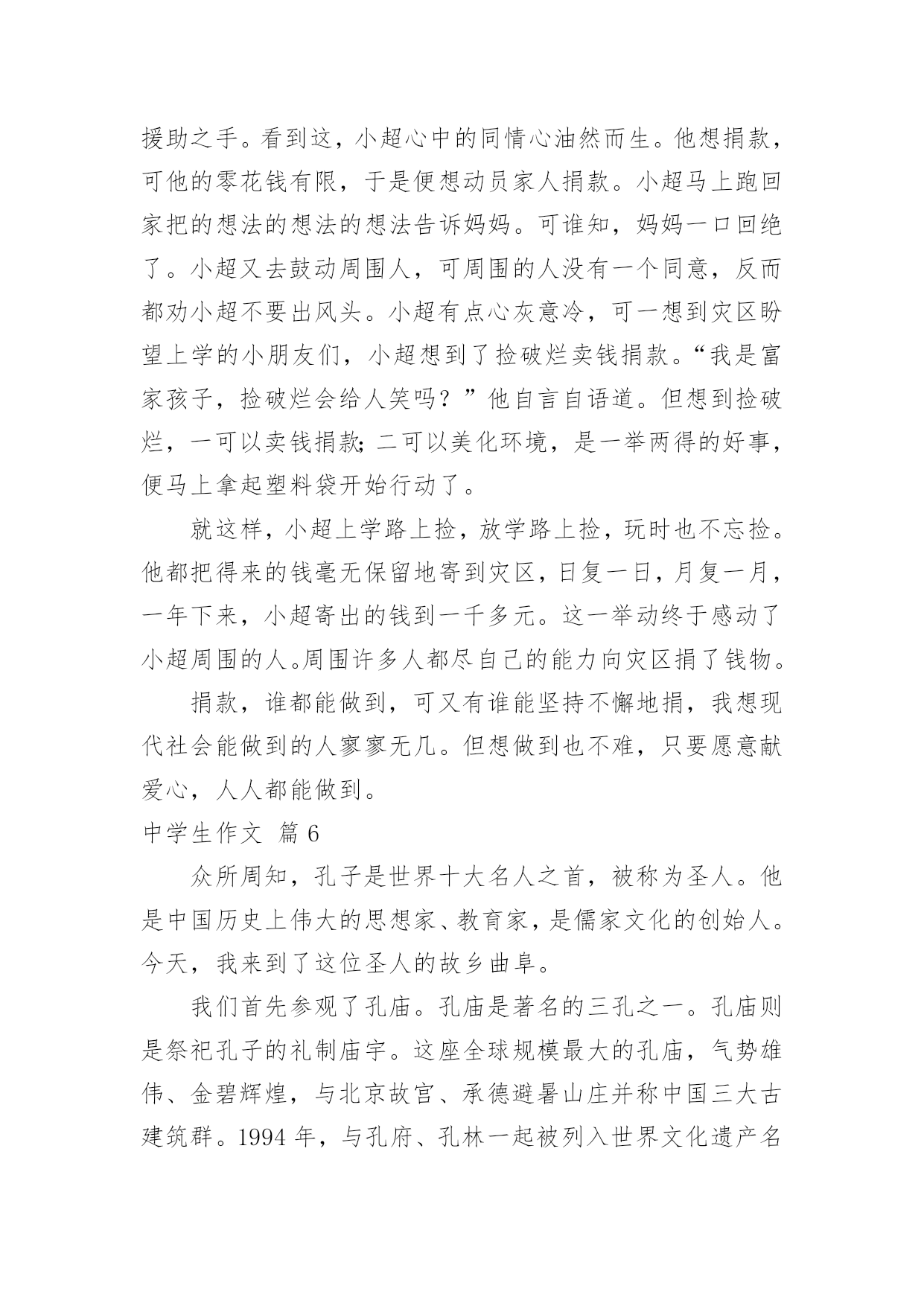 援助之手。看到这，小超心中的同情心油然而生。他想捐款，可他的零花钱有限，于是便想动员家人捐款。小超马上跑回家把的想法的想法的想法告诉妈妈。可谁知，妈妈一口回绝了。小超又去鼓动周围人，可周围的人没有一个同意，反而都劝小超不要出风头。小超有点心灰意冷，可一想到灾区盼望上学的小朋友们，小超想到了捡破烂卖钱捐款。“我是富家孩子，捡破烂会给人笑吗？”他自言自语道。但想到捡破烂，一可以卖钱捐款;二可以美化环境，是一举两得的好事，便马上拿起塑料袋开始行动了。

就这样，小超上学路上捡，放学路上捡，玩时也不忘捡。他都把得来的钱毫无保留地寄到灾区，日复一日，月复一月，一年下来，小超寄出的钱到一千多元。这一举动终于感动了小超周围的人。周围许多人都尽自己的能力向灾区捐了钱物。

捐款，谁都能做到，可又有谁能坚持不懈地捐，我想现代社会能做到的人寥寥无几。但想做到也不难，只要愿意献爱心，人人都能做到。

中学生作文 篇6

众所周知，孔子是世界十大名人之首，被称为圣人。他是中国历史上伟大的思想家、教育家，是儒家文化的创始人。今天，我来到了这位圣人的故乡曲阜。

我们首先参观了孔庙。孔庙是著名的三孔之一。孔庙则是祭祀孔子的礼制庙宇。这座全球规模最大的孔庙，气势雄伟、金碧辉煌，与北京故宫、承德避暑山庄并称中国三大古建筑群。1994年，与孔府、孔林一起被列入世界文化遗产名